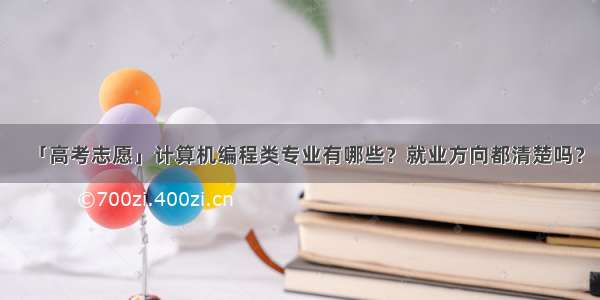 「高考志愿」计算机编程类专业有哪些？就业方向都清楚吗？

©700zi.400zi.cn